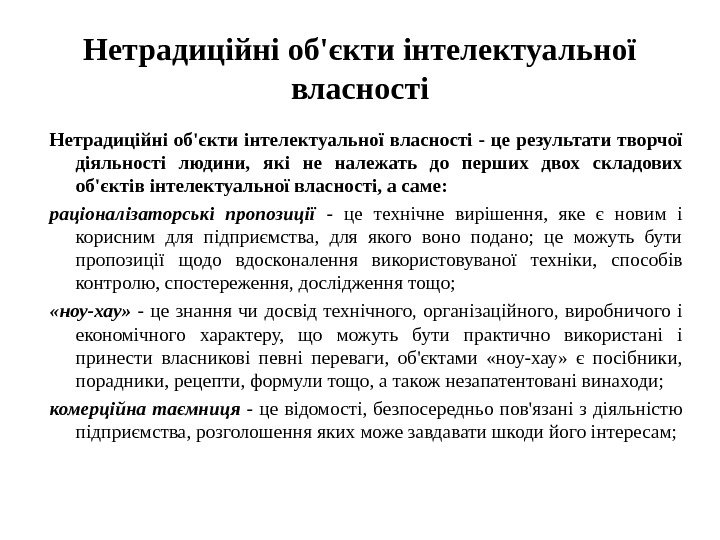 Нетрадиційні об'єкти інтелектуальної власності

Нетрадиційні об'єкти інтелектуальної власності - це результати творчої діяльності людини, які не належать до перших двох складових об'єктів інтелектуальної власності, а саме:

раціоналізаторські пропозиції - це технічне вирішення, яке є новим і корисним для підприємства, для якого воно подано; це можуть бути пропозиції щодо вдосконалення використовуваної техніки, способів контролю, спостереження, дослідження тощо;

«ноу-хау» - це знання чи досвід технічного, організаційного, виробничого і економічного характеру, що можуть бути практично використані і принести власникові певні переваги, об'єктами «ноу-хау» є посібники, порадники, рецепти, формули тощо, а також незапатентовані винаходи;

комерційна таємниця - це відомості, безпосередньо пов'язані з діяльністю підприємства, розголошення яких може завдавати шкоди його інтересам;